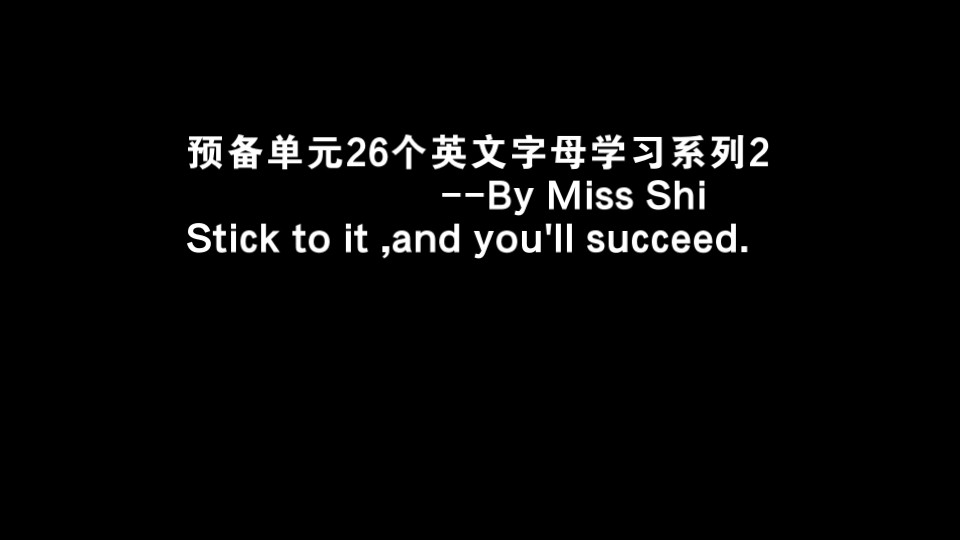 预备单元26个英文字母学习系列2
--By Miss Shi
Stick to it ,and you'll succeed.